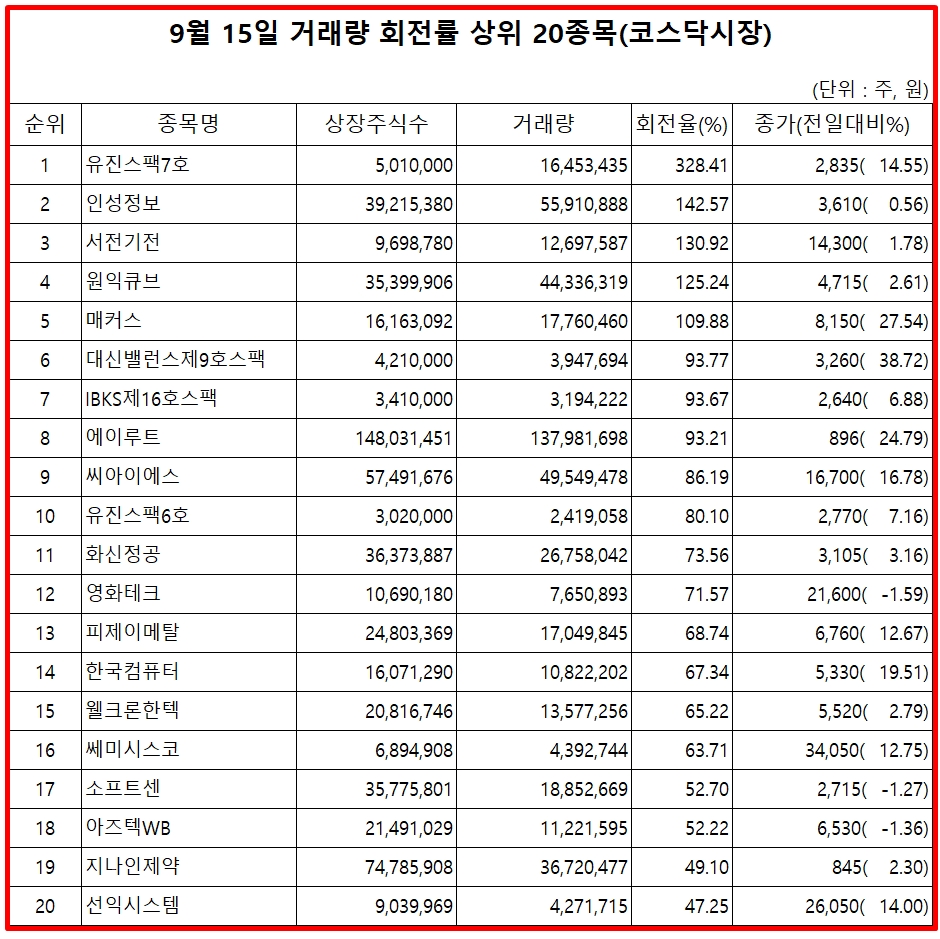 9월 15일 거래량 회전률 상위 20종목(코스닥시장)

(단위 : 주, 원)

| 순위 | 종목명 | 상장주식수 | 거래량 | 회전율(%) | 종가(전일대비%) |
|---|---|---|---|---|---|
| 1 | 유진스팩7호 | 5,010,000 | 16,453,435 | 328.41 | 2,835( 14.55) |
| 2 | 인성정보 | 39,215,380 | 55,910,888 | 142.57 | 3,610( 0.56) |
| 3 | 서전기전 | 9,698,780 | 12,697,587 | 130.92 | 14,300( 1.78) |
| 4 | 원익큐브 | 35,399,906 | 44,336,319 | 125.24 | 4,715( 2.61) |
| 5 | 매커스 | 16,163,092 | 17,760,460 | 109.88 | 8,150( 27.54) |
| 6 | 대신밸런스제9호스팩 | 4,210,000 | 3,947,694 | 93.77 | 3,260( 38.72) |
| 7 | IBKS제16호스팩 | 3,410,000 | 3,194,222 | 93.67 | 2,640( 6.88) |
| 8 | 에이루트 | 148,031,451 | 137,981,698 | 93.21 | 896( 24.79) |
| 9 | 씨아이에스 | 57,491,676 | 49,549,478 | 86.19 | 16,700( 16.78) |
| 10 | 유진스팩6호 | 3,020,000 | 2,419,058 | 80.10 | 2,770( 7.16) |
| 11 | 화신정공 | 36,373,887 | 26,758,042 | 73.56 | 3,105( 3.16) |
| 12 | 영화테크 | 10,690,180 | 7,650,893 | 71.57 | 21,600( -1.59) |
| 13 | 피제이메탈 | 24,803,369 | 17,049,845 | 68.74 | 6,760( 12.67) |
| 14 | 한국컴퓨터 | 16,071,290 | 10,822,202 | 67.34 | 5,330( 19.51) |
| 15 | 웰크론한텍 | 20,816,746 | 13,577,256 | 65.22 | 5,520( 2.79) |
| 16 | 쎄미시스코 | 6,894,908 | 4,392,744 | 63.71 | 34,050( 12.75) |
| 17 | 소프트센 | 35,775,801 | 18,852,669 | 52.70 | 2,715( -1.27) |
| 18 | 아즈텍WB | 21,491,029 | 11,221,595 | 52.22 | 6,530( -1.36) |
| 19 | 지나인제약 | 74,785,908 | 36,720,477 | 49.10 | 845( 2.30) |
| 20 | 선익시스템 | 9,039,969 | 4,271,715 | 47.25 | 26,050( 14.00) |